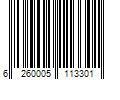 6 260005 113301